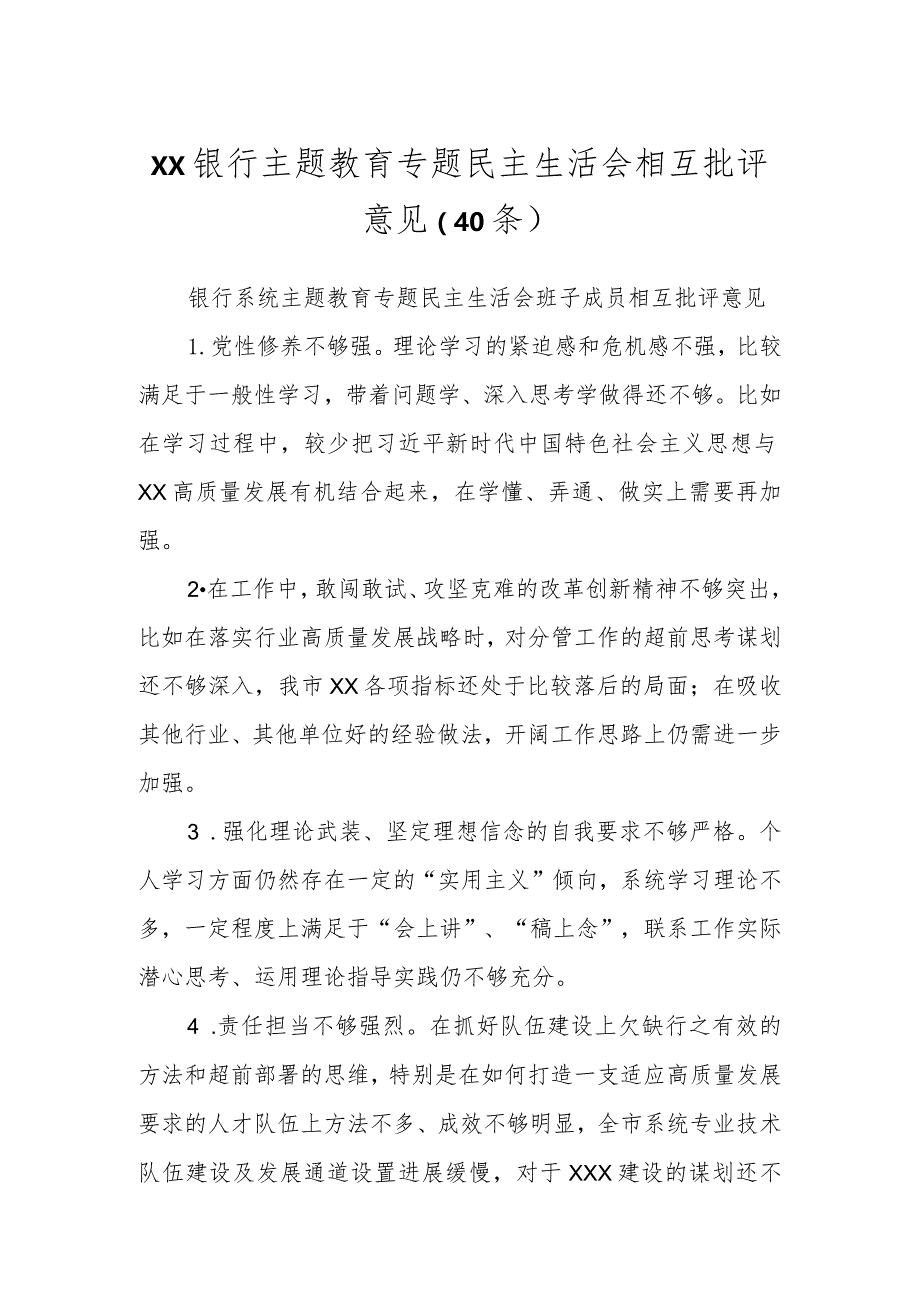 XX银行主题教育专题民主生活会相互批评意见（40条）

银行系统主题教育专题民主生活会班子成员相互批评意见

1.党性修养不够强。理论学习的紧迫感和危机感不强，比较满足于一般性学习，带着问题学、深入思考学做得还不够。比如在学习过程中，较少把习近平新时代中国特色社会主义思想与XX高质量发展有机结合起来，在学懂、弄通、做实上需要再加强。

2•在工作中，敢闯敢试、攻坚克难的改革创新精神不够突出，比如在落实行业高质量发展战略时，对分管工作的超前思考谋划还不够深入，我市XX各项指标还处于比较落后的局面；在吸收其他行业、其他单位好的经验做法，开阔工作思路上仍需进一步加强。

3．强化理论武装、坚定理想信念的自我要求不够严格。个人学习方面仍然存在一定的“实用主义”倾向，系统学习理论不多，一定程度上满足于“会上讲”、“稿上念”，联系工作实际潜心思考、运用理论指导实践仍不够充分。

4．责任担当不够强烈。在抓好队伍建设上欠缺行之有效的方法和超前部署的思维，特别是在如何打造一支适应高质量发展要求的人才队伍上方法不多、成效不够明显，全市系统专业技术队伍建设及发展通道设置进展缓慢，对于XXX建设的谋划还不